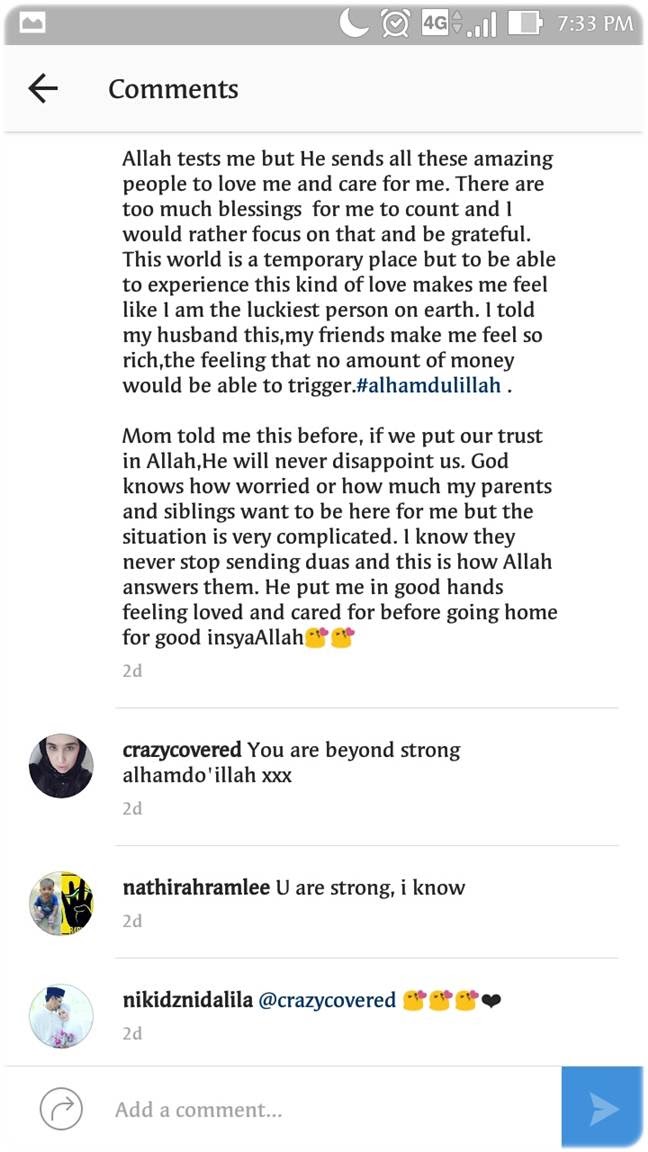 4G 7:33 PM

Comments

Allah tests me but He sends all these amazing people to love me and care for me. There are too much blessings for me to count and I would rather focus on that and be grateful. This world is a temporary place but to be able to experience this kind of love makes me feel like I am the luckiest person on earth. I told my husband this,my friends make me feel so rich,the feeling that no amount of money would be able to trigger.#alhamdulillah .

Mom told me this before, if we put our trust in Allah,He will never disappoint us. God knows how worried or how much my parents and siblings want to be here for me but the situation is very complicated. I know they never stop sending duas and this is how Allah answers them. He put me in good hands feeling loved and cared for before going home for good insyaAllah😘😘

2d

crazycovered You are beyond strong alhamdo'illah xxx

2d

nathirahramlee U are strong, i know

2d

nikidznidalila @crazycovered 😘😘😘❤

2d

Add a comment...